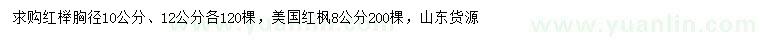 求购红榉胸径10公分、12公分各120棵，美国红枫8公分200棵，山东货源

www.yuanlin.com www.yuanlin.com